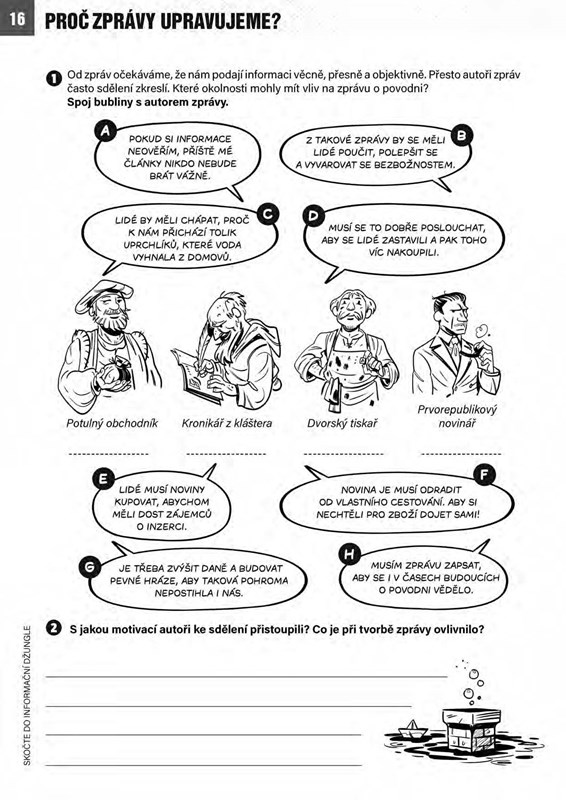 16

PROČ ZPRÁVY UPRAVUJEME?

1 Od zpráv očekáváme, že nám podají informaci věcně, přesně a objektivně. Přesto autoři zpráv často sdělení zkreslí. Které okolnosti mohly mít vliv na zprávu o povodni? Spoj bubliny s autorem zprávy.

A POKUD SI INFORMACE NEOVĚŘÍM, PŘÍŠTĚ MÉ ČLÁNKY NIKDO NEBUDE BRÁT VÁŽNĚ.

B Z TAKOVÉ ZPRÁVY BY SE MĚLI LIDÉ POUČIT, POLEPŠIT SE A VYVAROVAT SE BEZBOŽNOSTEM.

C LIDÉ BY MĚLI CHÁPAT, PROČ K NÁM PŘICHÁZÍ TOLIK UPRCHLÍKŮ, KTERÉ VODA VYHNALA Z DOMOVŮ.

D MUSÍ SE TO DOBŘE POSLOUCHAT, ABY SE LIDÉ ZASTAVILI A PAK TOHO VÍC NAKOUPILI.

Potulný obchodník

Kronikář z kláštera

Dvorský tiskař

Prvorepublikový novinář

____ ____ ____ ____

E LIDÉ MUSÍ NOVINY KUPOVAT, ABYCHOM MĚLI DOST ZÁJEMCŮ O INZERCI.

F NOVINA JE MUSÍ ODRADIT OD VLASTNÍHO CESTOVÁNÍ. ABY SI NECHTĚLI PRO ZBOŽÍ DOJET SAMI!

G JE TŘEBA ZVÝŠIT DANĚ A BUDOVAT PEVNÉ HRÁZE, ABY TAKOVÁ POHROMA NEPOSTIHLA I NÁS.

H MUSÍM ZPRÁVU ZAPSAT, ABY SE I V ČASECH BUDOUCÍCH O POVODNI VĚDĚLO.

2 S jakou motivací autoři ke sdělení přistoupili? Co je při tvorbě zprávy ovlivnilo?

____
____
____
____

SKOČTE DO INFORMAČNÍ DŽUNGLE